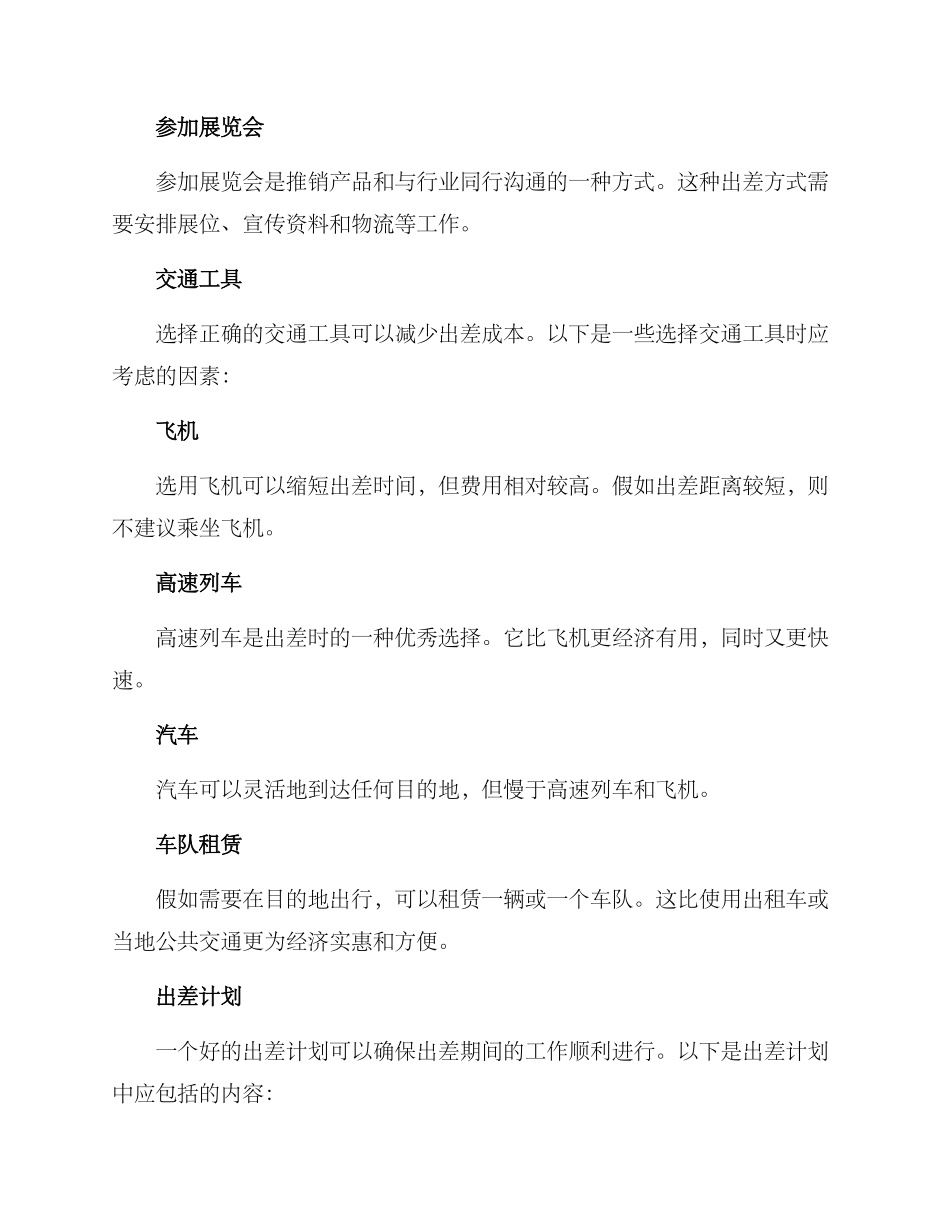 参加展览会

参加展览会是推销产品和与行业同行沟通的一种方式。这种出差方式需要安排展位、宣传资料和物流等工作。

交通工具

选择正确的交通工具可以减少出差成本。以下是一些选择交通工具时应考虑的因素：

飞机

选用飞机可以缩短出差时间，但费用相对较高。假如出差距离较短，则不建议乘坐飞机。

高速列车

高速列车是出差时的一种优秀选择。它比飞机更经济有用，同时又更快速。

汽车

汽车可以灵活地到达任何目的地，但慢于高速列车和飞机。

车队租赁

假如需要在目的地出行，可以租赁一辆或一个车队。这比使用出租车或当地公共交通更为经济实惠和方便。

出差计划

一个好的出差计划可以确保出差期间的工作顺利进行。以下是出差计划中应包括的内容：